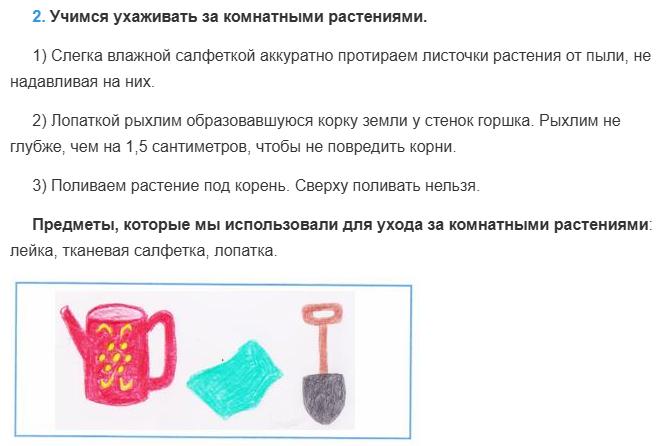 2. Учимся ухаживать за комнатными растениями.

1) Слегка влажной салфеткой аккуратно протираем листочки растения от пыли, не надавливая на них.

2) Лопаткой рыхлим образовавшуюся корку земли у стенок горшка. Рыхлим не глубже, чем на 1,5 сантиметров, чтобы не повредить корни.

3) Поливаем растение под корень. Сверху поливать нельзя.

Предметы, которые мы использовали для ухода за комнатными растениями: лейка, тканевая салфетка, лопатка.